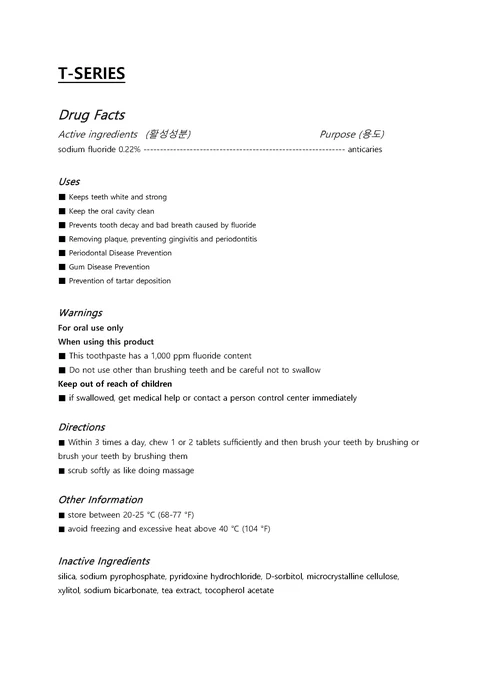 T-SERIES

Drug Facts

Active ingredients (활성성분) Purpose (용도)

sodium fluoride 0.22% ------------------------------------------------------------ anticaries

Uses

■ Keeps teeth white and strong
■ Keep the oral cavity clean
■ Prevents tooth decay and bad breath caused by fluoride
■ Removing plaque, preventing gingivitis and periodontitis
■ Periodontal Disease Prevention
■ Gum Disease Prevention
■ Prevention of tartar deposition

Warnings

For oral use only

When using this product

■ This toothpaste has a 1,000 ppm fluoride content
■ Do not use other than brushing teeth and be careful not to swallow

Keep out of reach of children

■ if swallowed, get medical help or contact a person control center immediately

Directions

■ Within 3 times a day, chew 1 or 2 tablets sufficiently and then brush your teeth by brushing or brush your teeth by brushing them
■ scrub softly as like doing massage

Other Information

■ store between 20-25 °C (68-77 °F)
■ avoid freezing and excessive heat above 40 °C (104 °F)

Inactive Ingredients

silica, sodium pyrophosphate, pyridoxine hydrochloride, D-sorbitol, microcrystalline cellulose, xylitol, sodium bicarbonate, tea extract, tocopherol acetate